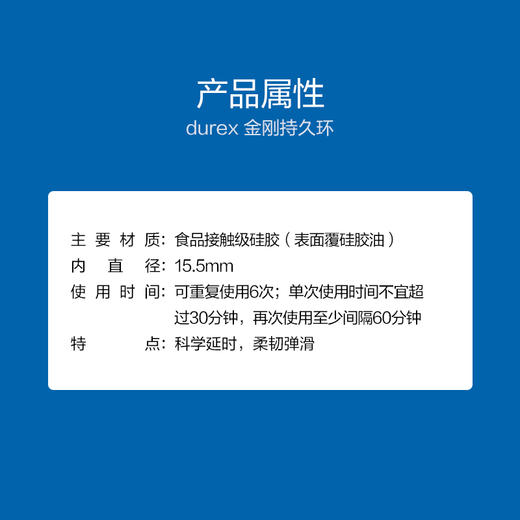 产品属性
durex 金刚持久环

主要材质：食品接触级硅胶（表面覆硅胶油）
内直径：15.5mm
使用时间：可重复使用6次；单次使用时间不宜超过30分钟，再次使用至少间隔60分钟
特点：科学延时，柔韧弹滑